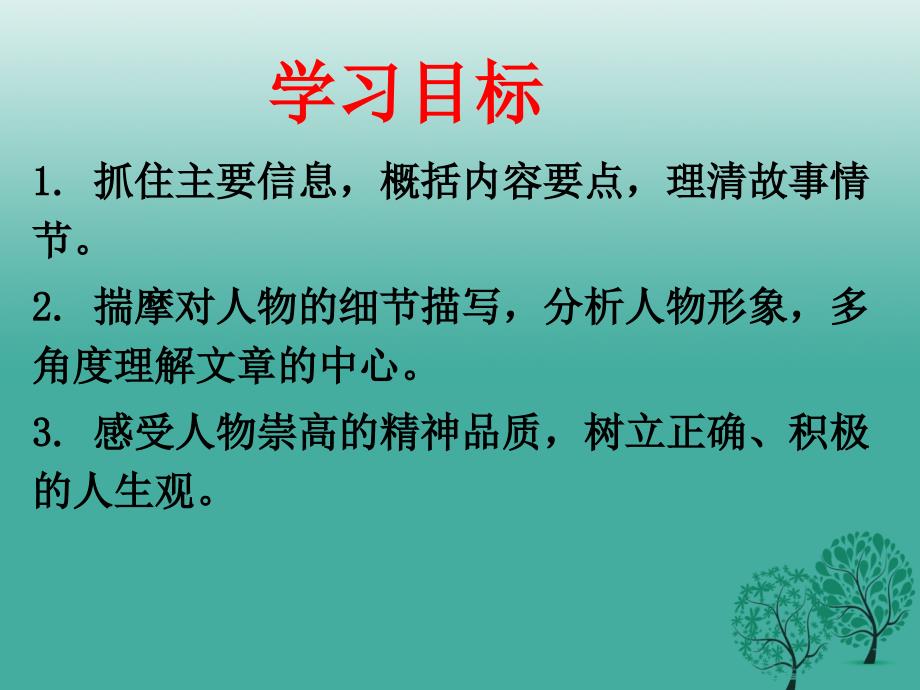 学习目标

1. 抓住主要信息，概括内容要点，理清故事情节。

2. 揣摩对人物的细节描写，分析人物形象，多角度理解文章的中心。

3. 感受人物崇高的精神品质，树立正确、积极的人生观。